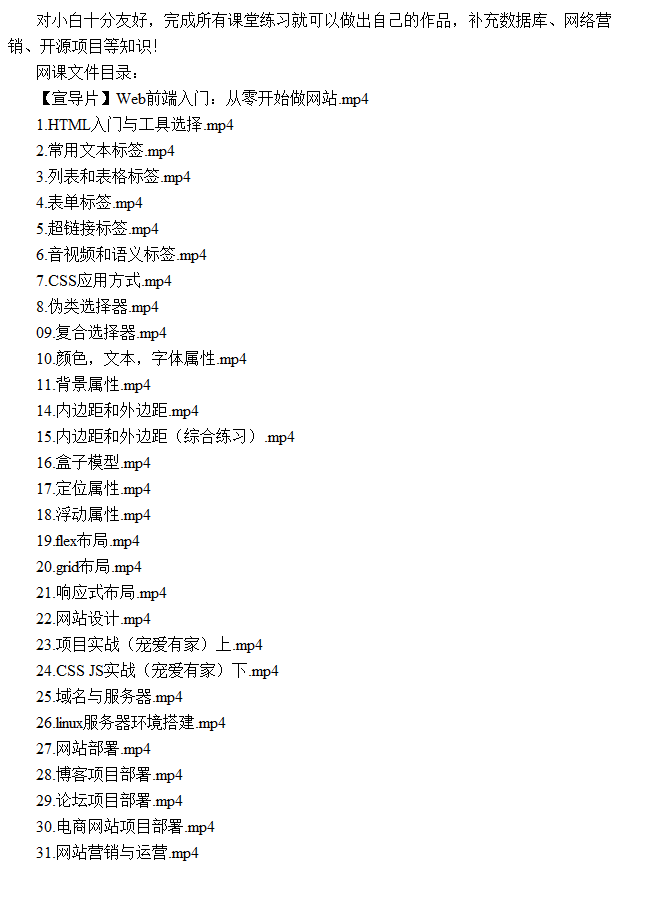 对小白十分友好，完成所有课堂练习就可以做出自己的作品，补充数据库、网络营销、开源项目等知识！

网课文件目录：

【宣导片】Web前端入门：从零开始做网站.mp4

1.HTML入门与工具选择.mp4

2.常用文本标签.mp4

3.列表和表格标签.mp4

4.表单标签.mp4

5.超链接标签.mp4

6.音视频和语义标签.mp4

7.CSS应用方式.mp4

8.伪类选择器.mp4

09.复合选择器.mp4

10.颜色，文本，字体属性.mp4

11.背景属性.mp4

14.内边距和外边距.mp4

15.内边距和外边距（综合练习）.mp4

16.盒子模型.mp4

17.定位属性.mp4

18.浮动属性.mp4

19.flex布局.mp4

20.grid布局.mp4

21.响应式布局.mp4

22.网站设计.mp4

23.项目实战（宠爱有家）上.mp4

24.CSS JS实战（宠爱有家）下.mp4

25.域名与服务器.mp4

26.linux服务器环境搭建.mp4

27.网站部署.mp4

28.博客项目部署.mp4

29.论坛项目部署.mp4

30.电商网站项目部署.mp4

31.网站营销与运营.mp4